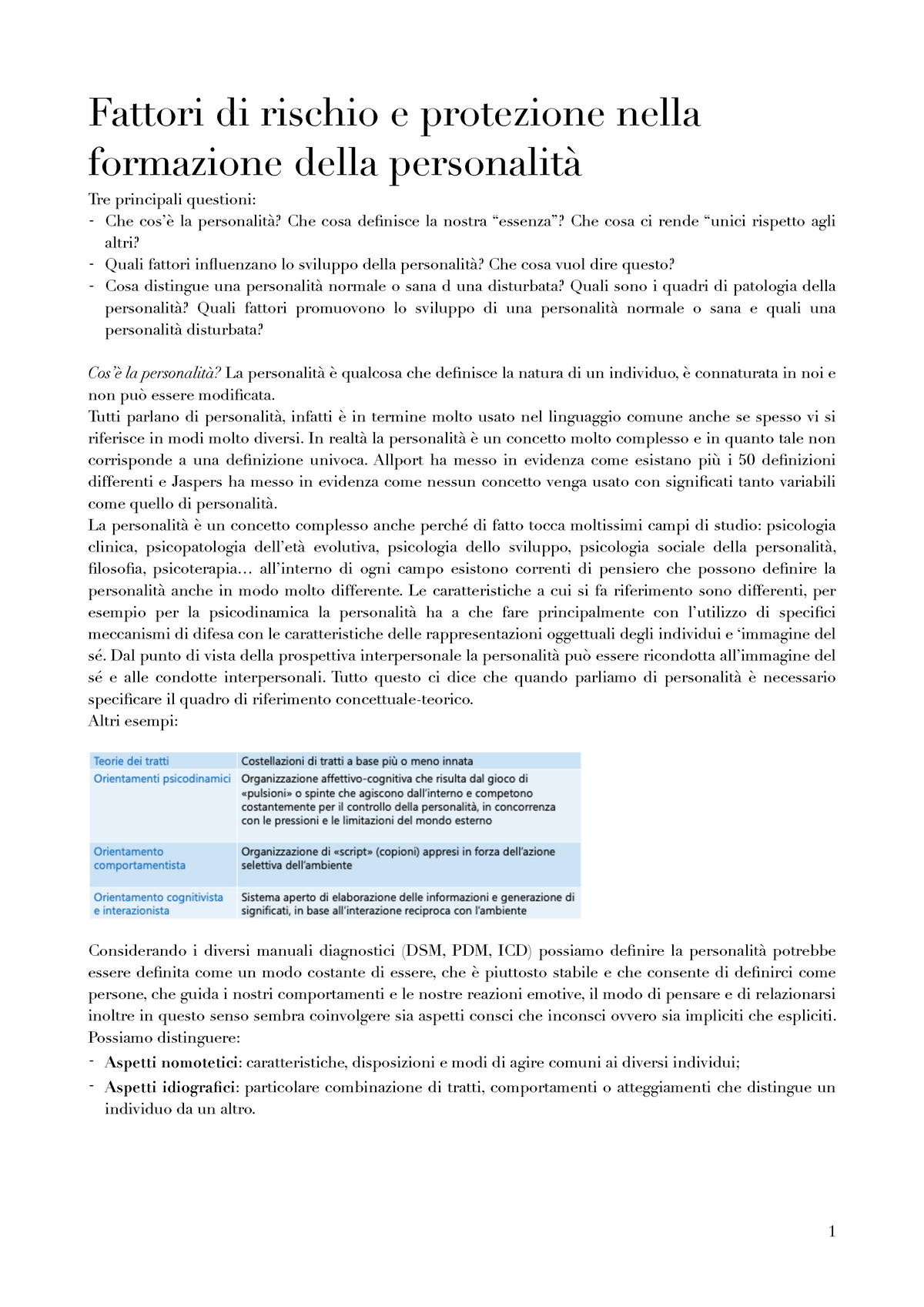 Fattori di rischio e protezione nella formazione della personalità

Tre principali questioni:
- Che cos'è la personalità? Che cosa definisce la nostra "essenza"? Che cosa ci rende "unici rispetto agli altri?
- Quali fattori influenzano lo sviluppo della personalità? Che cosa vuol dire questo?
- Cosa distingue una personalità normale o sana d una disturbata? Quali sono i quadri di patologia della personalità? Quali fattori promuovono lo sviluppo di una personalità normale o sana e quali una personalità disturbata?

Cos'è la personalità? La personalità è qualcosa che definisce la natura di un individuo, è connaturata in noi e non può essere modificata.
Tutti parlano di personalità, infatti è in termine molto usato nel linguaggio comune anche se spesso vi si riferisce in modi molto diversi. In realtà la personalità è un concetto molto complesso e in quanto tale non corrisponde a una definizione univoca. Allport ha messo in evidenza come esistano più i 50 definizioni differenti e Jaspers ha messo in evidenza come nessun concetto venga usato con significati tanto variabili come quello di personalità.
La personalità è un concetto complesso anche perché di fatto tocca moltissimi campi di studio: psicologia clinica, psicopatologia dell'età evolutiva, psicologia dello sviluppo, psicologia sociale della personalità, filosofia, psicoterapia… all'interno di ogni campo esistono correnti di pensiero che possono definire la personalità anche in modo molto differente. Le caratteristiche a cui si fa riferimento sono differenti, per esempio per la psicodinamica la personalità ha a che fare principalmente con l'utilizzo di specifici meccanismi di difesa con le caratteristiche delle rappresentazioni oggettuali degli individui e 'immagine del sé. Dal punto di vista della prospettiva interpersonale la personalità può essere ricondotta all'immagine del sé e alle condotte interpersonali. Tutto questo ci dice che quando parliamo di personalità è necessario specificare il quadro di riferimento concettuale-teorico.
Altri esempi:

| Teorie dei tratti | Costellazioni di tratti a base più o meno innata |
|---|---|
| Orientamenti psicodinamici | Organizzazione affettivo-cognitiva che risulta dal gioco di «pulsioni» o spinte che agiscono dall'interno e competono costantemente per il controllo della personalità, in concorrenza con le pressioni e le limitazioni del mondo esterno |
| Orientamento comportamentista | Organizzazione di «script» (copioni) appresi in forza dell'azione selettiva dell'ambiente |
| Orientamento cognitivista e interazionista | Sistema aperto di elaborazione delle informazioni e generazione di significati, in base all'interazione reciproca con l'ambiente |

Considerando i diversi manuali diagnostici (DSM, PDM, ICD) possiamo definire la personalità potrebbe essere definita come un modo costante di essere, che è piuttosto stabile e che consente di definirci come persone, che guida i nostri comportamenti e le nostre reazioni emotive, il modo di pensare e di relazionarsi inoltre in questo senso sembra coinvolgere sia aspetti consci che inconsci ovvero sia impliciti che espliciti.
Possiamo distinguere:
- Aspetti nomotetici: caratteristiche, disposizioni e modi di agire comuni ai diversi individui;
- Aspetti idiografici: particolare combinazione di tratti, comportamenti o atteggiamenti che distingue un individuo da un altro.

1